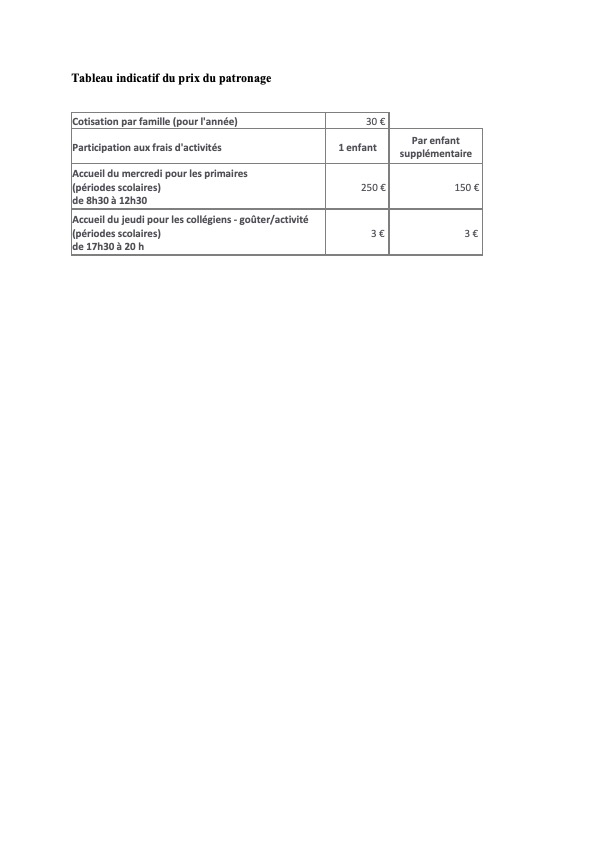 Tableau indicatif du prix du patronage

| Cotisation par famille (pour l'année) | 30 € | |
|---|---|---|
| Participation aux frais d'activités | 1 enfant | Par enfant supplémentaire |
| Accueil du mercredi pour les primaires (périodes scolaires) de 8h30 à 12h30 | 250 € | 150 € |
| Accueil du jeudi pour les collégiens - goûter/activité (périodes scolaires) de 17h30 à 20 h | 3 € | 3 € |